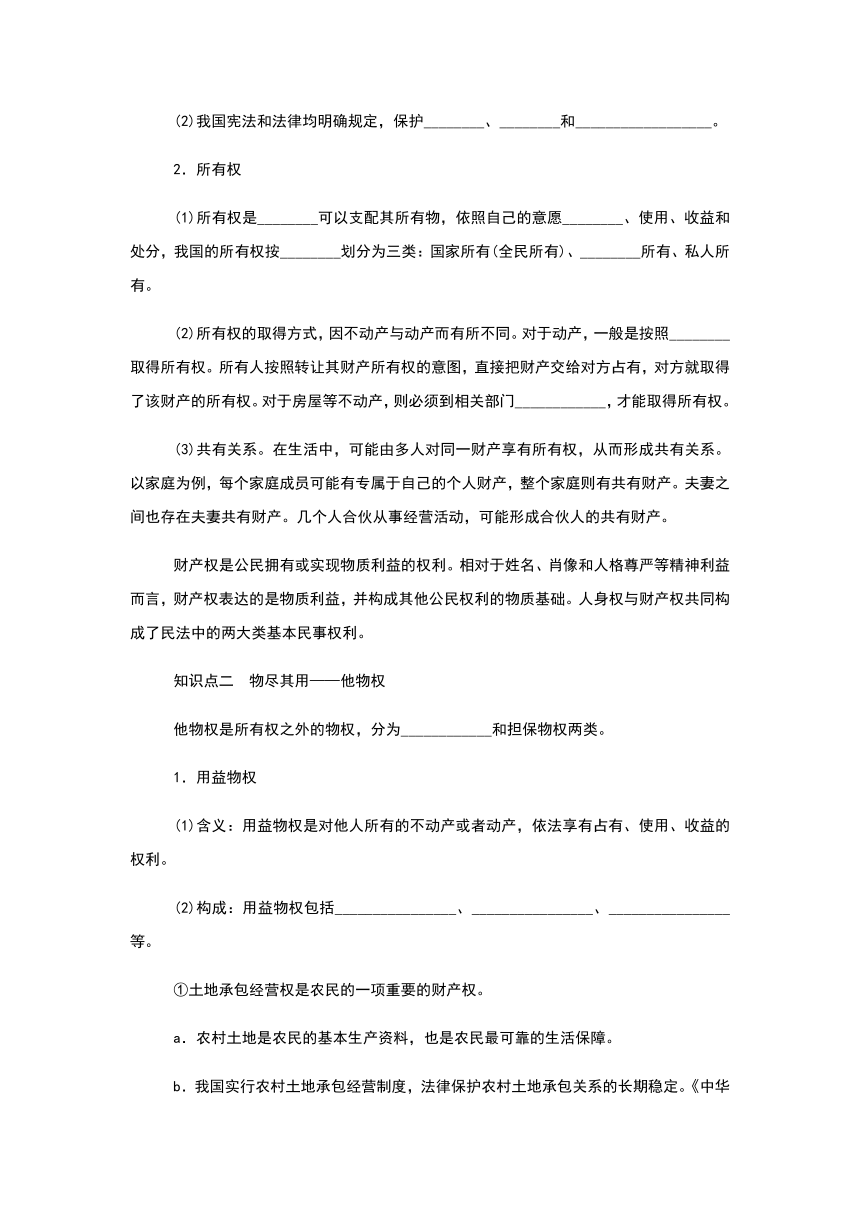 (2)我国宪法和法律均明确规定，保护________、________和__________________。

2．所有权

(1)所有权是________可以支配其所有物，依照自己的意愿________、使用、收益和处分，我国的所有权按________划分为三类：国家所有(全民所有)、________所有、私人所有。

(2)所有权的取得方式，因不动产与动产而有所不同。对于动产，一般是按照________取得所有权。所有人按照转让其财产所有权的意图，直接把财产交给对方占有，对方就取得了该财产的所有权。对于房屋等不动产，则必须到相关部门____________，才能取得所有权。

(3)共有关系。在生活中，可能由多人对同一财产享有所有权，从而形成共有关系。以家庭为例，每个家庭成员可能有专属于自己的个人财产，整个家庭则有共有财产。夫妻之间也存在夫妻共有财产。几个人合伙从事经营活动，可能形成合伙人的共有财产。

财产权是公民拥有或实现物质利益的权利。相对于姓名、肖像和人格尊严等精神利益而言，财产权表达的是物质利益，并构成其他公民权利的物质基础。人身权与财产权共同构成了民法中的两大类基本民事权利。

知识点二　物尽其用——他物权

他物权是所有权之外的物权，分为____________和担保物权两类。

1．用益物权

(1)含义：用益物权是对他人所有的不动产或者动产，依法享有占有、使用、收益的权利。

(2)构成：用益物权包括________________、________________、________________等。

①土地承包经营权是农民的一项重要的财产权。

a．农村土地是农民的基本生产资料，也是农民最可靠的生活保障。

b．我国实行农村土地承包经营制度，法律保护农村土地承包关系的长期稳定。《中华